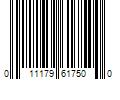 0 11179 61750 0